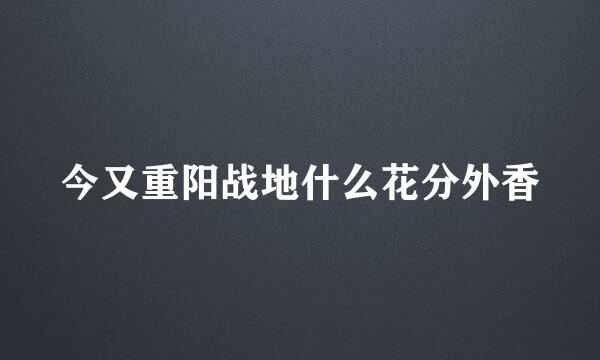 今又重阳战地什么花分外香